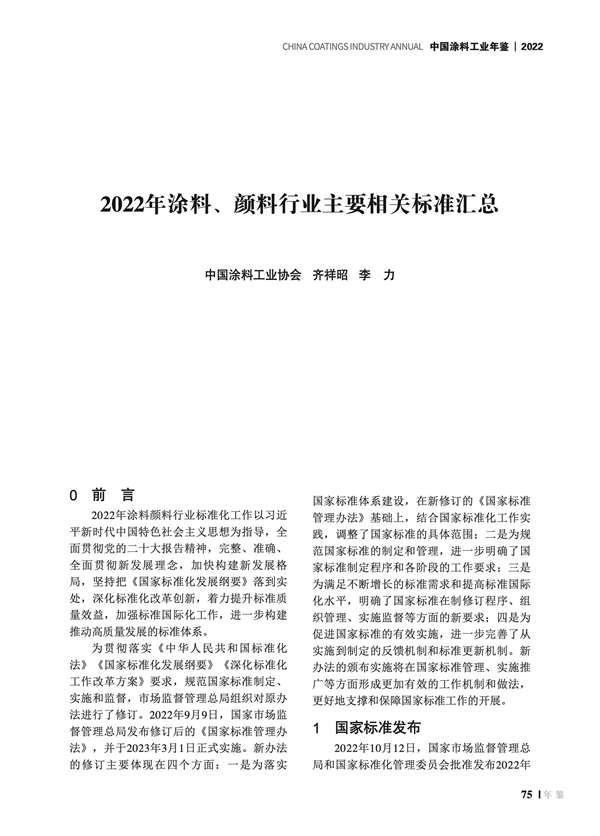 CHINA COATINGS INDUSTRY ANNUAL 中国涂料工业年鉴 | 2022

2022年涂料、颜料行业主要相关标准汇总

中国涂料工业协会 齐祥昭 李 力

0 前 言

2022年涂料颜料行业标准化工作以习近平新时代中国特色社会主义思想为指导，全面贯彻党的二十大报告精神，完整、准确、全面贯彻新发展理念，加快构建新发展格局，坚持把《国家标准化发展纲要》落到实处，深化标准化改革创新，着力提升标准质量效益，加强标准国际化工作，进一步构建推动高质量发展的标准体系。

为贯彻落实《中华人民共和国标准化法》《国家标准化发展纲要》《深化标准化工作改革方案》要求，规范国家标准制定、实施和监督，市场监督管理总局组织对原办法进行了修订。2022年9月9日，国家市场监督管理总局发布修订后的《国家标准管理办法》，并于2023年3月1日正式实施。新办法的修订主要体现在四个方面：一是为落实国家标准体系建设，在新修订的《国家标准管理办法》基础上，结合国家标准化工作实践，调整了国家标准的具体范围；二是为规范国家标准的制定和管理，进一步明确了国家标准制定程序和各阶段的工作要求；三是为满足不断增长的标准需求和提高标准国际化水平，明确了国家标准在制修订程序、组织管理、实施监督等方面的新要求；四是为促进国家标准的有效实施，进一步完善了从实施到制定的反馈机制和标准更新机制。新办法的颁布实施将在国家标准管理、实施推广等方面形成更加有效的工作机制和做法，更好地支撑和保障国家标准工作的开展。

1 国家标准发布

2022年10月12日，国家市场监督管理总局和国家标准化管理委员会批准发布2022年

75 | 年 鉴